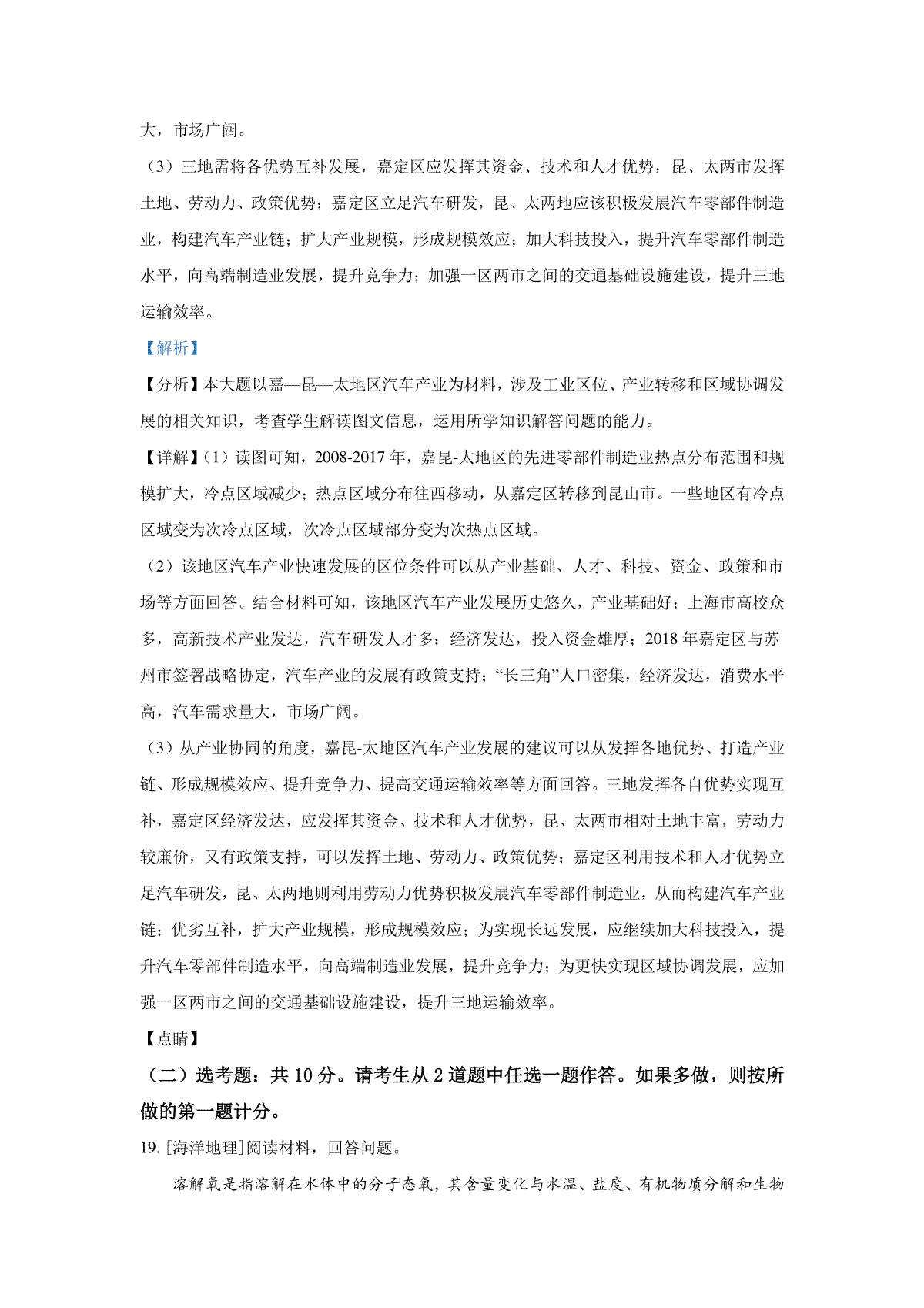 大，市场广阔。

（3）三地需将各优势互补发展，嘉定区应发挥其资金、技术和人才优势，昆、太两市发挥土地、劳动力、政策优势；嘉定区立足汽车研发，昆、太两地应该积极发展汽车零部件制造业，构建汽车产业链；扩大产业规模，形成规模效应；加大科技投入，提升汽车零部件制造水平，向高端制造业发展，提升竞争力；加强一区两市之间的交通基础设施建设，提升三地运输效率。

【解析】

【分析】本大题以嘉—昆—太地区汽车产业为材料，涉及工业区位、产业转移和区域协调发展的相关知识，考查学生解读图文信息，运用所学知识解答问题的能力。

【详解】(1）读图可知，2008-2017年，嘉昆-太地区的先进零部件制造业热点分布范围和规模扩大，冷点区域减少；热点区域分布往西移动，从嘉定区转移到昆山市。一些地区有冷点区域变为次冷点区域，次冷点区域部分变为次热点区域。

（2）该地区汽车产业快速发展的区位条件可以从产业基础、人才、科技、资金、政策和市场等方面回答。结合材料可知，该地区汽车产业发展历史悠久，产业基础好；上海市高校众多，高新技术产业发达，汽车研发人才多；经济发达，投入资金雄厚；2018年嘉定区与苏州市签署战略协定，汽车产业的发展有政策支持；“长三角”人口密集，经济发达，消费水平高，汽车需求量大，市场广阔。

（3）从产业协同的角度，嘉昆-太地区汽车产业发展的建议可以从发挥各地优势、打造产业链、形成规模效应、提升竞争力、提高交通运输效率等方面回答。三地发挥各自优势实现互补，嘉定区经济发达，应发挥其资金、技术和人才优势，昆、太两市相对土地丰富，劳动力较廉价，又有政策支持，可以发挥土地、劳动力、政策优势；嘉定区利用技术和人才优势立足汽车研发，昆、太两地则利用劳动力优势积极发展汽车零部件制造业，从而构建汽车产业链；优劣互补，扩大产业规模，形成规模效应；为实现长远发展，应继续加大科技投入，提升汽车零部件制造水平，向高端制造业发展，提升竞争力；为更快实现区域协调发展，应加强一区两市之间的交通基础设施建设，提升三地运输效率。

【点睛】

（二）选考题：共10分。请考生从2道题中任选一题作答。如果多做，则按所做的第一题计分。

19.［海洋地理］阅读材料，回答问题。

溶解氧是指溶解在水体中的分子态氧，其含量变化与水温、盐度、有机物质分解和生物